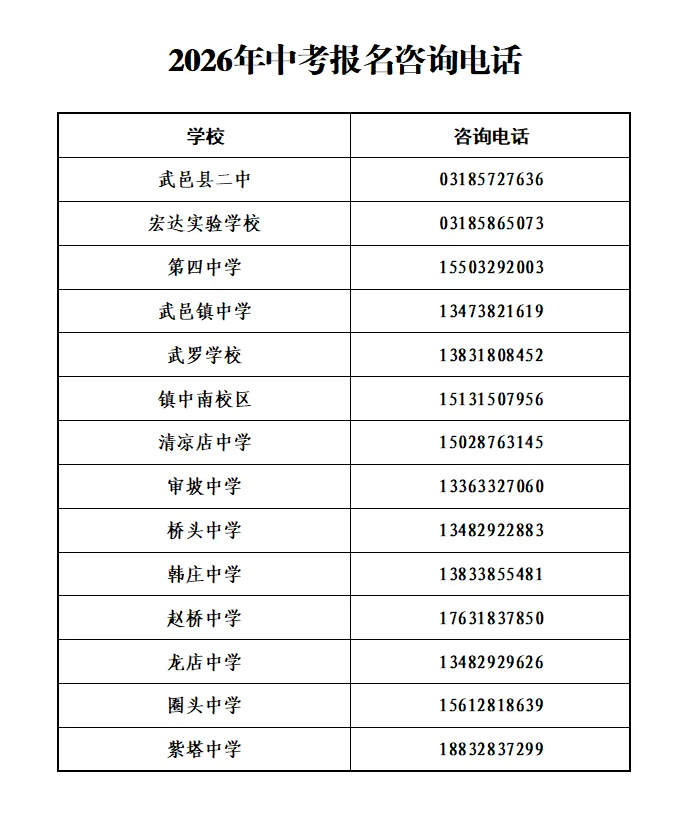 2026年中考报名咨询电话

| 学校 | 咨询电话 |
|---|---|
| 武邑县二中 | 03185727636 |
| 宏达实验学校 | 03185865073 |
| 第四中学 | 15503292003 |
| 武邑镇中学 | 13473821619 |
| 武罗学校 | 13831808452 |
| 镇中南校区 | 15131507956 |
| 清凉店中学 | 15028763145 |
| 审坡中学 | 13363327060 |
| 桥头中学 | 13482922883 |
| 韩庄中学 | 13833855481 |
| 赵桥中学 | 17631837850 |
| 龙店中学 | 13482929626 |
| 圈头中学 | 15612818639 |
| 紫塔中学 | 18832837299 |